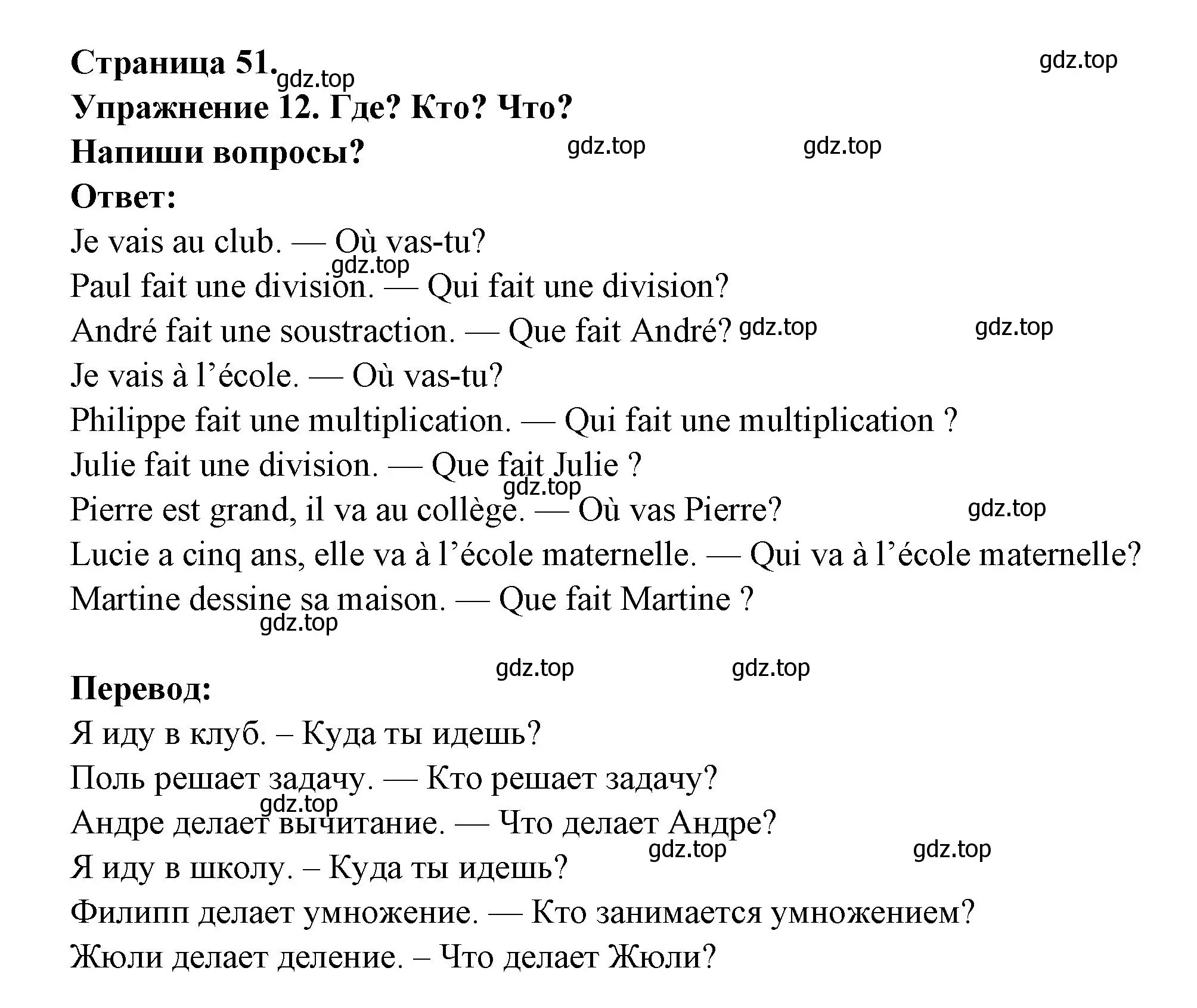 Страница 51. gdz.top gdz.top
Упражнение 12. Где? Кто? Что?
Напиши вопросы? gdz.top gdz.top
Ответ:
Je vais au club. — Où vas-tu?
gdz.top
Paul fait une division. — Qui fait une division?
André fait une soustraction. — Que fait André? gdz.top gdz.top
Je vais à l’école. — Où vas-tu?
Philippe fait une multiplication. — Qui fait une multiplication ?
Julie fait une division. — Que fait Julie ?
gdz.top
Pierre est grand, il va au collège. — Où vas Pierre? gdz.top
Lucie a cinq ans, elle va à l’école maternelle. — Qui va à l’école maternelle?
Martine dessine sa maison. — Que fait Martine ?
gdz.top

gdz.top gdz.top
Перевод:
Я иду в клуб. – Куда ты идешь?
Поль решает задачу. — Кто решает задачу?
gdz.top
Андре делает вычитание. — Что делает Андре?
gdz.top gdz.top
Я иду в школу. – Куда ты идешь?
Филипп делает умножение. — Кто занимается умножением?
Жюли делает деление. – Что делает Жюли?